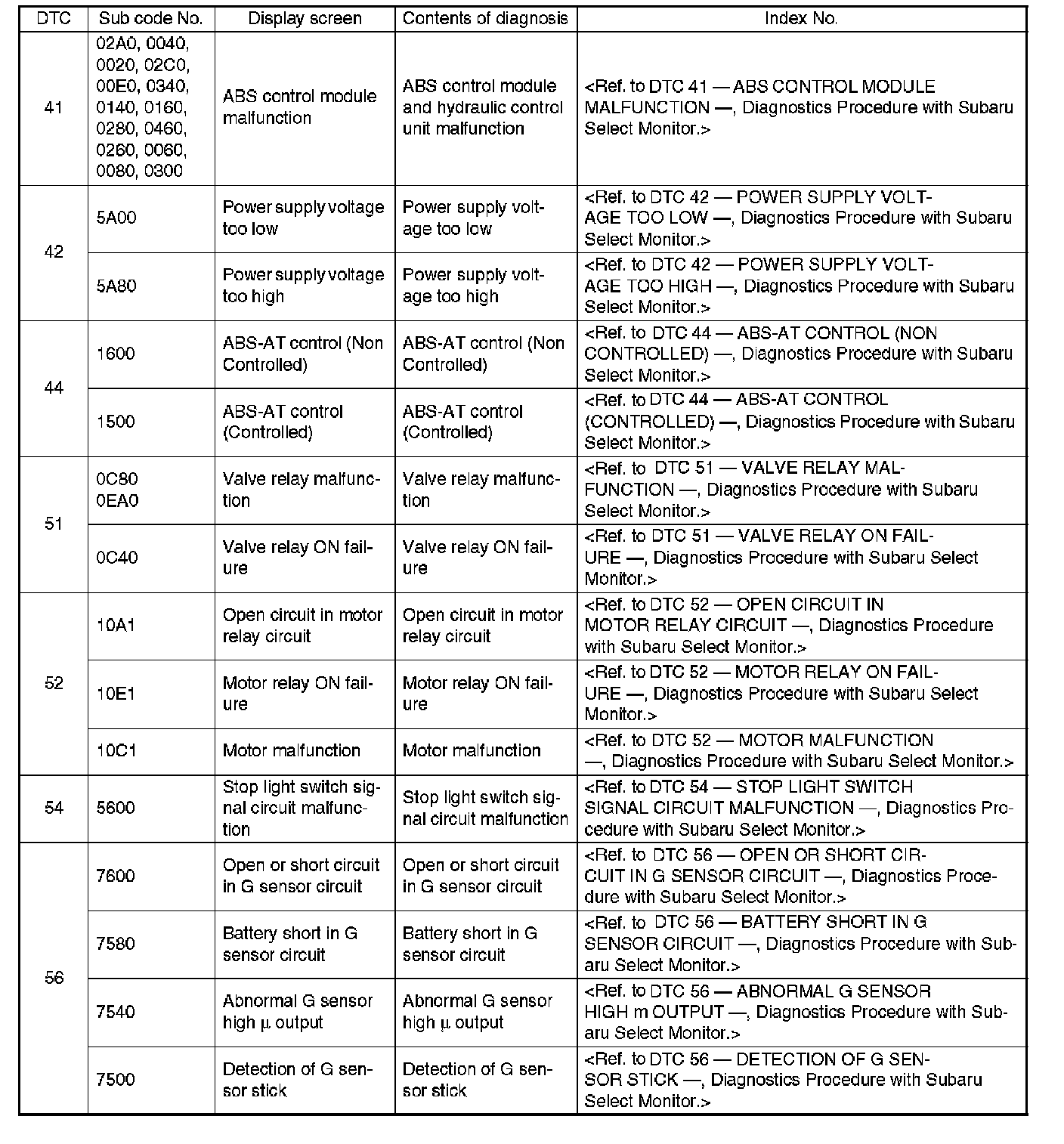 | DTC | Sub code No. | Display screen | Contents of diagnosis | Index No. |
|---|---|---|---|---|
| 41 | 02A0, 0040, 0020, 02C0, 00E0, 0340, 0140, 0160, 0280, 0460, 0260, 0060, 0080, 0300 | ABS control module malfunction | ABS control module and hydraulic control unit malfunction | <Ref. to DTC 41 — ABS CONTROL MODULE MALFUNCTION —, Diagnostics Procedure with Subaru Select Monitor.> |
| 42 | 5A00 | Power supply voltage too low | Power supply voltage too low | <Ref. to DTC 42 — POWER SUPPLY VOLTAGE TOO LOW —, Diagnostics Procedure with Subaru Select Monitor.> |
|  | 5A80 | Power supply voltage too high | Power supply voltage too high | <Ref. to DTC 42 — POWER SUPPLY VOLTAGE TOO HIGH —, Diagnostics Procedure with Subaru Select Monitor.> |
| 44 | 1600 | ABS-AT control (Non Controlled) | ABS-AT control (Non Controlled) | <Ref. to DTC 44 — ABS-AT CONTROL (NON CONTROLLED) —, Diagnostics Procedure with Subaru Select Monitor.> |
|  | 1500 | ABS-AT control (Controlled) | ABS-AT control (Controlled) | <Ref. to DTC 44 — ABS-AT CONTROL (CONTROLLED) —, Diagnostics Procedure with Subaru Select Monitor.> |
| 51 | 0C80 0EA0 | Valve relay malfunction | Valve relay malfunction | <Ref. to DTC 51 — VALVE RELAY MALFUNCTION —, Diagnostics Procedure with Subaru Select Monitor.> |
|  | 0C40 | Valve relay ON failure | Valve relay ON failure | <Ref. to DTC 51 — VALVE RELAY ON FAILURE —, Diagnostics Procedure with Subaru Select Monitor.> |
| 52 | 10A1 | Open circuit in motor relay circuit | Open circuit in motor relay circuit | <Ref. to DTC 52 — OPEN CIRCUIT IN MOTOR RELAY CIRCUIT —, Diagnostics Procedure with Subaru Select Monitor.> |
|  | 10E1 | Motor relay ON failure | Motor relay ON failure | <Ref. to DTC 52 — MOTOR RELAY ON FAILURE —, Diagnostics Procedure with Subaru Select Monitor.> |
|  | 10C1 | Motor malfunction | Motor malfunction | <Ref. to DTC 52 — MOTOR MALFUNCTION —, Diagnostics Procedure with Subaru Select Monitor.> |
| 54 | 5600 | Stop light switch signal circuit malfunction | Stop light switch signal circuit malfunction | <Ref. to DTC 54 — STOP LIGHT SWITCH SIGNAL CIRCUIT MALFUNCTION —, Diagnostics Procedure with Subaru Select Monitor.> |
| 56 | 7600 | Open or short circuit in G sensor circuit | Open or short circuit in G sensor circuit | <Ref. to DTC 56 — OPEN OR SHORT CIRCUIT IN G SENSOR CIRCUIT —, Diagnostics Procedure with Subaru Select Monitor.> |
|  | 7580 | Battery short in G sensor circuit | Battery short in G sensor circuit | <Ref. to DTC 56 — BATTERY SHORT IN G SENSOR CIRCUIT —, Diagnostics Procedure with Subaru Select Monitor.> |
|  | 7540 | Abnormal G sensor high μ output | Abnormal G sensor high μ output | <Ref. to DTC 56 — ABNORMAL G SENSOR HIGH m OUTPUT —, Diagnostics Procedure with Subaru Select Monitor.> |
|  | 7500 | Detection of G sensor stick | Detection of G sensor stick | <Ref. to DTC 56 — DETECTION OF G SENSOR STICK —, Diagnostics Procedure with Subaru Select Monitor.> |